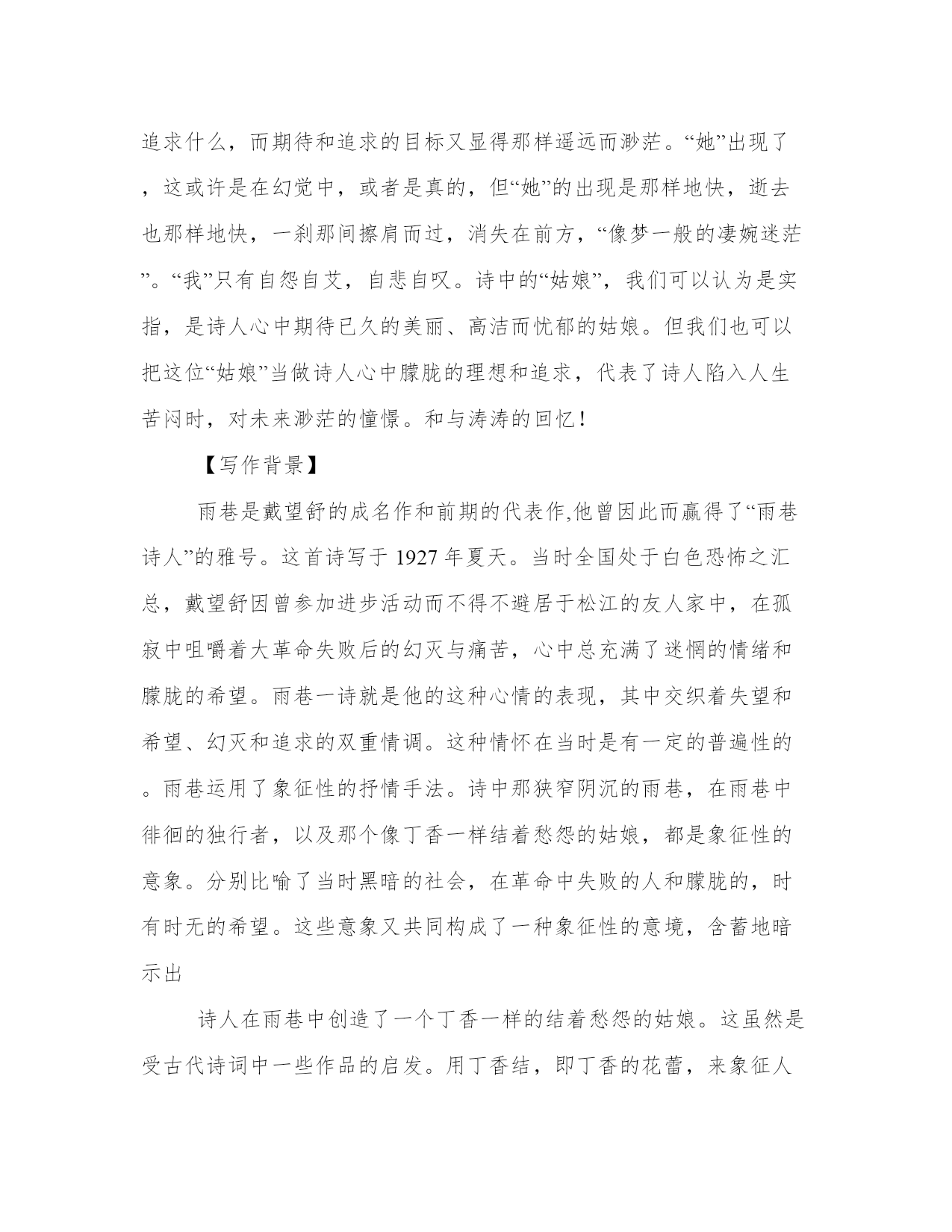 追求什么，而期待和追求的目标又显得那样遥远而渺茫。“她”出现了，这或许是在幻觉中，或者是真的，但“她”的出现是那样地快，逝去也那样地快，一刹那间擦肩而过，消失在前方，“像梦一般的凄婉迷茫”。“我”只有自怨自艾，自悲自叹。诗中的“姑娘”，我们可以认为是实指，是诗人心中期待已久的美丽、高洁而忧郁的姑娘。但我们也可以把这位“姑娘”当做诗人心中朦胧的理想和追求，代表了诗人陷入人生苦闷时，对未来渺茫的憧憬。和与涛涛的回忆！

【写作背景】

雨巷是戴望舒的成名作和前期的代表作,他曾因此而赢得了“雨巷诗人”的雅号。这首诗写于 1927 年夏天。当时全国处于白色恐怖之汇总，戴望舒因曾参加进步活动而不得不避居于松江的友人家中，在孤寂中咀嚼着大革命失败后的幻灭与痛苦，心中总充满了迷惘的情绪和朦胧的希望。雨巷一诗就是他的这种心情的表现，其中交织着失望和希望、幻灭和追求的双重情调。这种情怀在当时是有一定的普遍性的。雨巷运用了象征性的抒情手法。诗中那狭窄阴沉的雨巷，在雨巷中徘徊的独行者，以及那个像丁香一样结着愁怨的姑娘，都是象征性的意象。分别比喻了当时黑暗的社会，在革命中失败的人和朦胧的，时有时无的希望。这些意象又共同构成了一种象征性的意境，含蓄地暗示出

诗人在雨巷中创造了一个丁香一样的结着愁怨的姑娘。这虽然是受古代诗词中一些作品的启发。用丁香结，即丁香的花蕾，来象征人